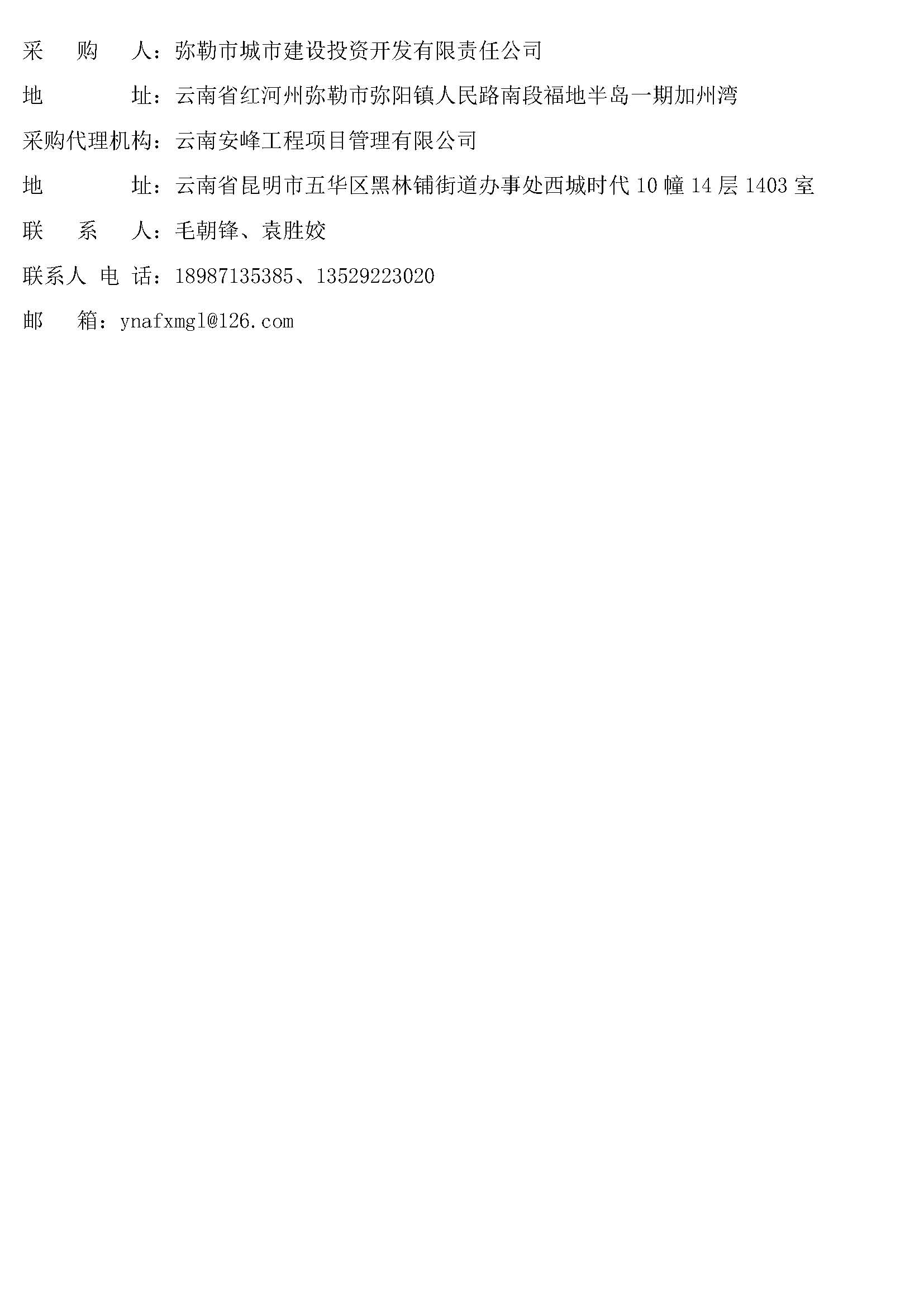 采 购 人：弥勒市城市建设投资开发有限责任公司

地 址：云南省红河州弥勒市弥阳镇人民路南段福地半岛一期加州湾

采购代理机构：云南安峰工程项目管理有限公司

地 址：云南省昆明市五华区黑林铺街道办事处西城时代10幢14层1403室

联 系 人：毛朝锋、袁胜姣

联系人 电 话：18987135385、13529223020

邮 箱：ynafxmgl@126.com